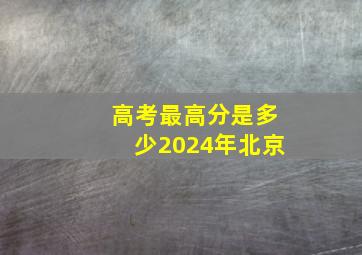 高考最高分是多少2024年北京